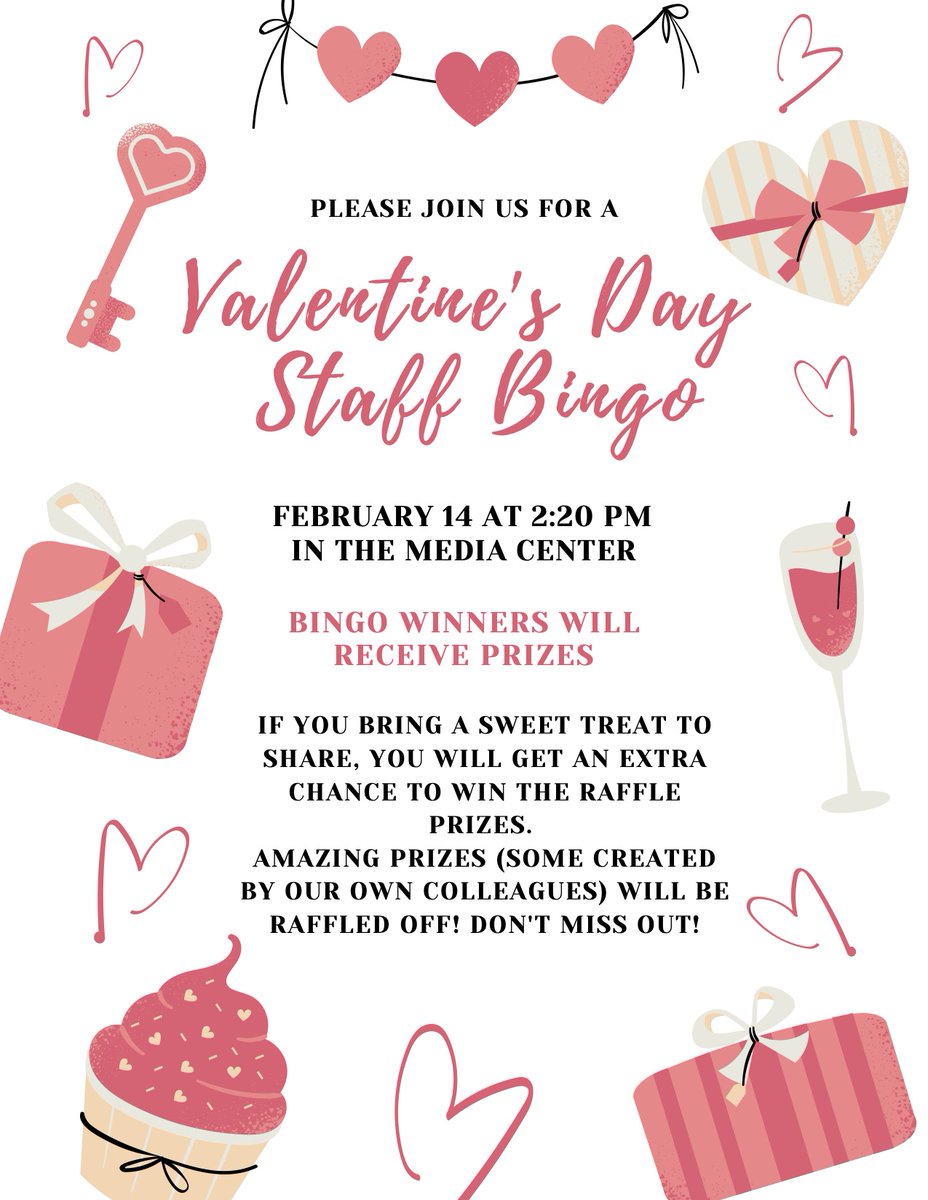 PLEASE JOIN US FOR A

Valentine's Day Staff Bingo

FEBRUARY 14 AT 2:20 PM IN THE MEDIA CENTER

BINGO WINNERS WILL RECEIVE PRIZES

IF YOU BRING A SWEET TREAT TO SHARE, YOU WILL GET AN EXTRA CHANCE TO WIN THE RAFFLE PRIZES.
AMAZING PRIZES (SOME CREATED BY OUR OWN COLLEAGUES) WILL BE RAFFLED OFF! DON'T MISS OUT!